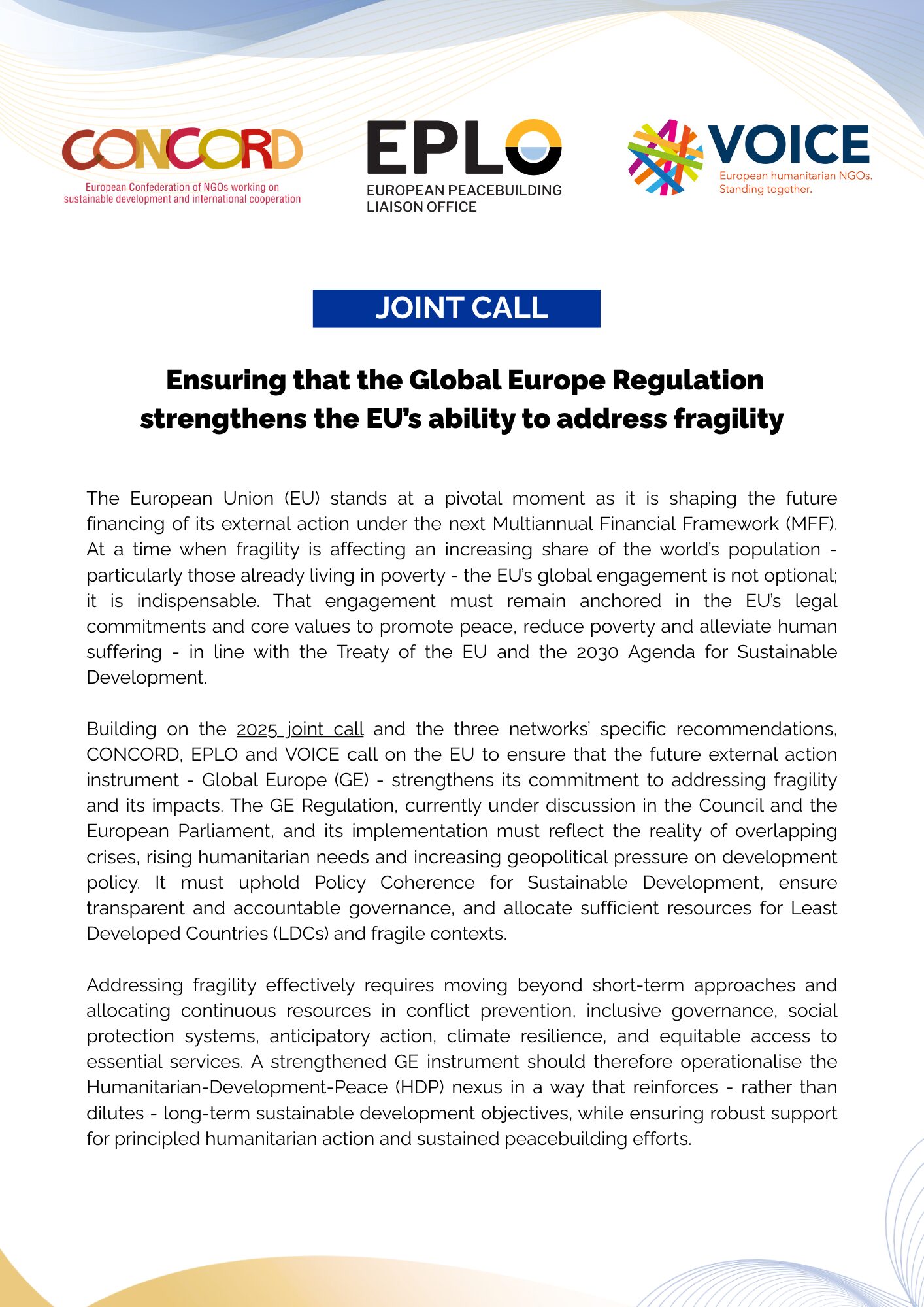 CONCORD
European Confederation of NGOs working on sustainable development and international cooperation

EPLO
EUROPEAN PEACEBUILDING LIAISON OFFICE

VOICE
European humanitarian NGOs. Standing together.

JOINT CALL

Ensuring that the Global Europe Regulation strengthens the EU's ability to address fragility

The European Union (EU) stands at a pivotal moment as it is shaping the future financing of its external action under the next Multiannual Financial Framework (MFF). At a time when fragility is affecting an increasing share of the world's population - particularly those already living in poverty - the EU's global engagement is not optional; it is indispensable. That engagement must remain anchored in the EU's legal commitments and core values to promote peace, reduce poverty and alleviate human suffering - in line with the Treaty of the EU and the 2030 Agenda for Sustainable Development.

Building on the 2025 joint call and the three networks' specific recommendations, CONCORD, EPLO and VOICE call on the EU to ensure that the future external action instrument - Global Europe (GE) - strengthens its commitment to addressing fragility and its impacts. The GE Regulation, currently under discussion in the Council and the European Parliament, and its implementation must reflect the reality of overlapping crises, rising humanitarian needs and increasing geopolitical pressure on development policy. It must uphold Policy Coherence for Sustainable Development, ensure transparent and accountable governance, and allocate sufficient resources for Least Developed Countries (LDCs) and fragile contexts.

Addressing fragility effectively requires moving beyond short-term approaches and allocating continuous resources in conflict prevention, inclusive governance, social protection systems, anticipatory action, climate resilience, and equitable access to essential services. A strengthened GE instrument should therefore operationalise the Humanitarian-Development-Peace (HDP) nexus in a way that reinforces - rather than dilutes - long-term sustainable development objectives, while ensuring robust support for principled humanitarian action and sustained peacebuilding efforts.